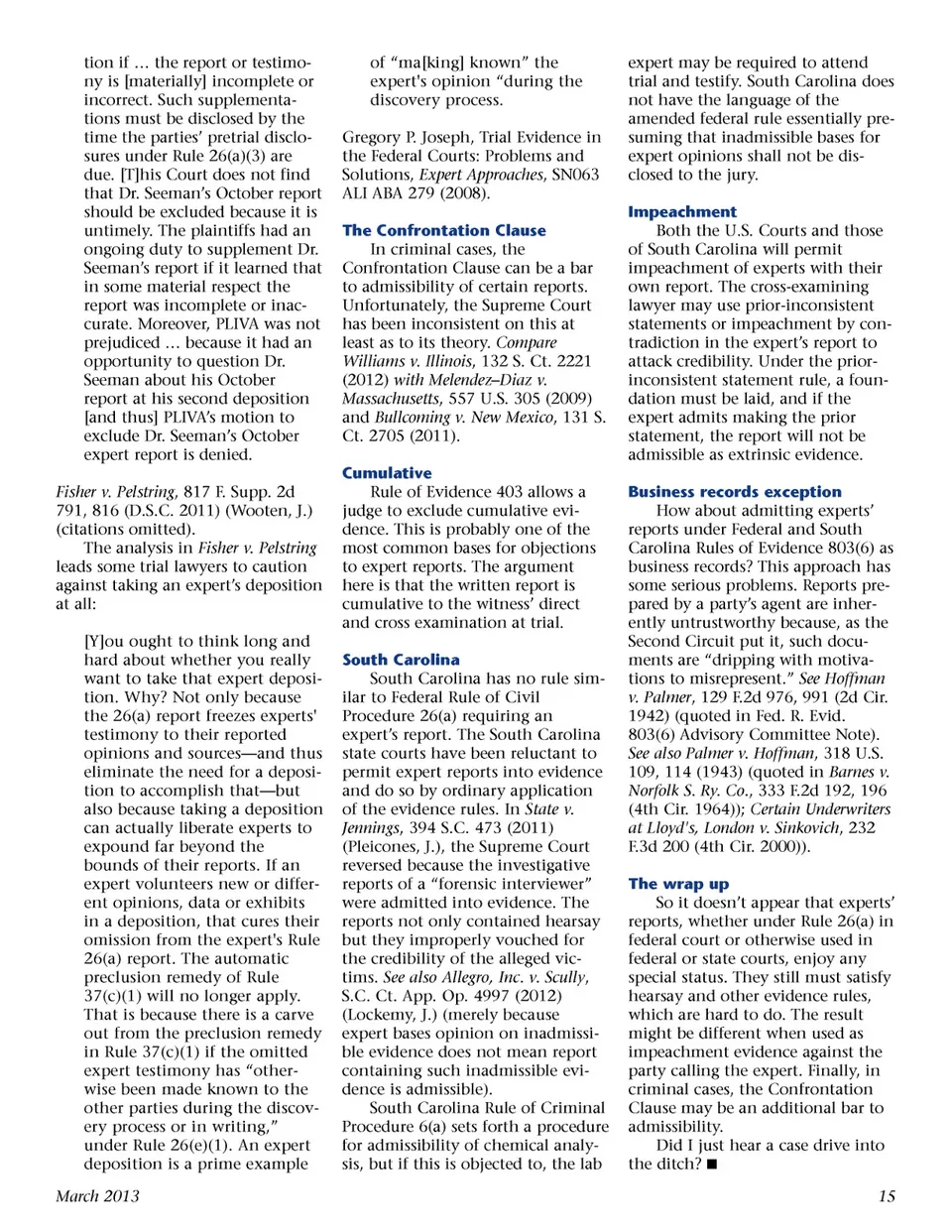 tion if ... the report or testimony is [materially] incomplete or incorrect. Such supplementations must be disclosed by the time the parties' pretrial disclosures under Rule 26(a)(3) are due. [T]his Court does not find that Dr. Seeman's October report should be excluded because it is untimely. The plaintiffs had an ongoing duty to supplement Dr. Seeman's report if it learned that in some material respect the report was incomplete or inaccurate. Moreover, PLIVA was not prejudiced ... because it had an opportunity to question Dr. Seeman about his October report at his second deposition [and thus] PLIVA's motion to exclude Dr. Seeman's October expert report is denied.

Fisher v. Pelstring, 817 F. Supp. 2d 791, 816 (D.S.C. 2011) (Wooten, J.) (citations omitted).

The analysis in Fisher v. Pelstring leads some trial lawyers to caution against taking an expert's deposition at all:

[Y]ou ought to think long and hard about whether you really want to take that expert deposition. Why? Not only because the 26(a) report freezes experts' testimony to their reported opinions and sources—and thus eliminate the need for a deposition to accomplish that—but also because taking a deposition can actually liberate experts to expound far beyond the bounds of their reports. If an expert volunteers new or different opinions, data or exhibits in a deposition, that cures their omission from the expert's Rule 26(a) report. The automatic preclusion remedy of Rule 37(c)(1) will no longer apply. That is because there is a carve out from the preclusion remedy in Rule 37(c)(1) if the omitted expert testimony has "otherwise been made known to the other parties during the discovery process or in writing," under Rule 26(e)(1). An expert deposition is a prime example of "ma[king] known" the expert's opinion "during the discovery process.

Gregory P. Joseph, Trial Evidence in the Federal Courts: Problems and Solutions, Expert Approaches, SN063 ALI ABA 279 (2008).

The Confrontation Clause

In criminal cases, the Confrontation Clause can be a bar to admissibility of certain reports. Unfortunately, the Supreme Court has been inconsistent on this at least as to its theory. Compare Williams v. Illinois, 132 S. Ct. 2221 (2012) with Melendez–Diaz v. Massachusetts, 557 U.S. 305 (2009) and Bullcoming v. New Mexico, 131 S. Ct. 2705 (2011).

Cumulative

Rule of Evidence 403 allows a judge to exclude cumulative evidence. This is probably one of the most common bases for objections to expert reports. The argument here is that the written report is cumulative to the witness' direct and cross examination at trial.

South Carolina

South Carolina has no rule similar to Federal Rule of Civil Procedure 26(a) requiring an expert's report. The South Carolina state courts have been reluctant to permit expert reports into evidence and do so by ordinary application of the evidence rules. In State v. Jennings, 394 S.C. 473 (2011) (Pleicones, J.), the Supreme Court reversed because the investigative reports of a "forensic interviewer" were admitted into evidence. The reports not only contained hearsay but they improperly vouched for the credibility of the alleged victims. See also Allegro, Inc. v. Scully, S.C. Ct. App. Op. 4997 (2012) (Lockemy, J.) (merely because expert bases opinion on inadmissible evidence does not mean report containing such inadmissible evidence is admissible).

South Carolina Rule of Criminal Procedure 6(a) sets forth a procedure for admissibility of chemical analysis, but if this is objected to, the lab expert may be required to attend trial and testify. South Carolina does not have the language of the amended federal rule essentially presuming that inadmissible bases for expert opinions shall not be disclosed to the jury.

Impeachment

Both the U.S. Courts and those of South Carolina will permit impeachment of experts with their own report. The cross-examining lawyer may use prior-inconsistent statements or impeachment by contradiction in the expert's report to attack credibility. Under the prior-inconsistent statement rule, a foundation must be laid, and if the expert admits making the prior statement, the report will not be admissible as extrinsic evidence.

Business records exception

How about admitting experts' reports under Federal and South Carolina Rules of Evidence 803(6) as business records? This approach has some serious problems. Reports prepared by a party's agent are inherently untrustworthy because, as the Second Circuit put it, such documents are "dripping with motivations to misrepresent." See Hoffman v. Palmer, 129 F.2d 976, 991 (2d Cir. 1942) (quoted in Fed. R. Evid. 803(6) Advisory Committee Note). See also Palmer v. Hoffman, 318 U.S. 109, 114 (1943) (quoted in Barnes v. Norfolk S. Ry. Co., 333 F.2d 192, 196 (4th Cir. 1964)); Certain Underwriters at Lloyd's, London v. Sinkovich, 232 F.3d 200 (4th Cir. 2000)).

The wrap up

So it doesn't appear that experts' reports, whether under Rule 26(a) in federal court or otherwise used in federal or state courts, enjoy any special status. They still must satisfy hearsay and other evidence rules, which are hard to do. The result might be different when used as impeachment evidence against the party calling the expert. Finally, in criminal cases, the Confrontation Clause may be an additional bar to admissibility.

Did I just hear a case drive into the ditch? ■

March 2013

15